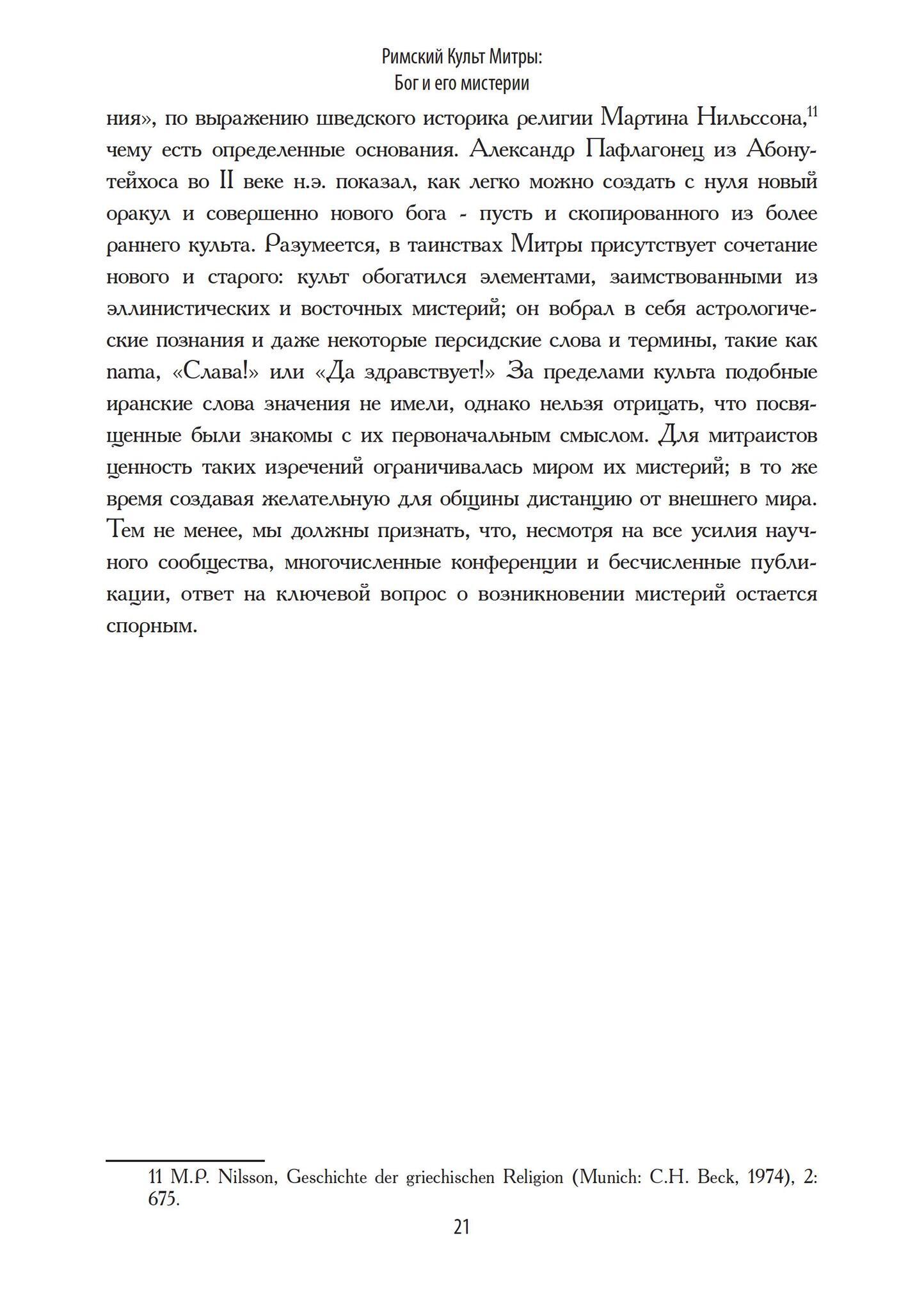 Римский Культ Митры:
Бог и его мистерии

ния», по выражению шведского историка религии Мартина Нильссона,$^{11}$ чему есть определенные основания. Александр Пафлагонец из Абонутейхоса во II веке н.э. показал, как легко можно создать с нуля новый оракул и совершенно нового бога - пусть и скопированного из более раннего культа. Разумеется, в таинствах Митры присутствует сочетание нового и старого: культ обогатился элементами, заимствованными из эллинистических и восточных мистерий; он вобрал в себя астрологические познания и даже некоторые персидские слова и термины, такие как nama, «Слава!» или «Да здравствует!» За пределами культа подобные иранские слова значения не имели, однако нельзя отрицать, что посвященные были знакомы с их первоначальным смыслом. Для митраистов ценность таких изречений ограничивалась миром их мистерий; в то же время создавая желательную для общины дистанцию от внешнего мира. Тем не менее, мы должны признать, что, несмотря на все усилия научного сообщества, многочисленные конференции и бесчисленные публикации, ответ на ключевой вопрос о возникновении мистерий остается спорным.

11 M.P. Nilsson, Geschichte der griechischen Religion (Munich: C.H. Beck, 1974), 2: 675.

21